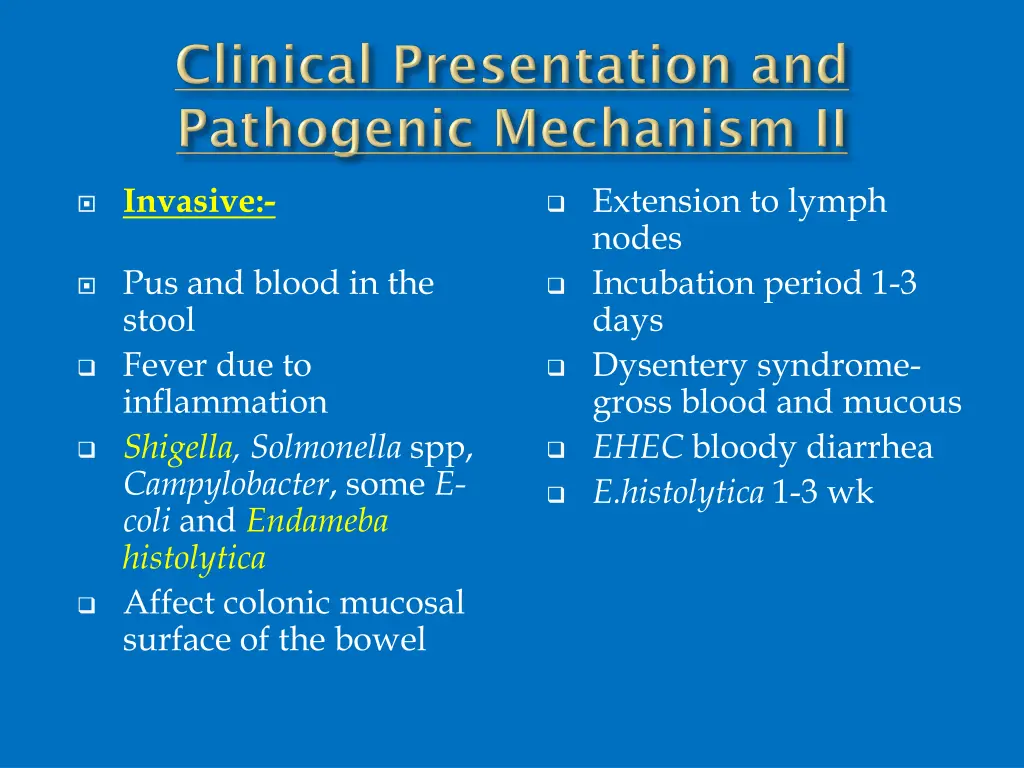 Clinical Presentation and Pathogenic Mechanism II

Invasive:-

Pus and blood in the stool

Fever due to inflammation

Shigella, Solmonella spp, Campylobacter, some E-coli and Endameba histolytica

Affect colonic mucosal surface of the bowel

Extension to lymph nodes

Incubation period 1-3 days

Dysentery syndrome- gross blood and mucous

EHEC bloody diarrhea

E.histolytica 1-3 wk